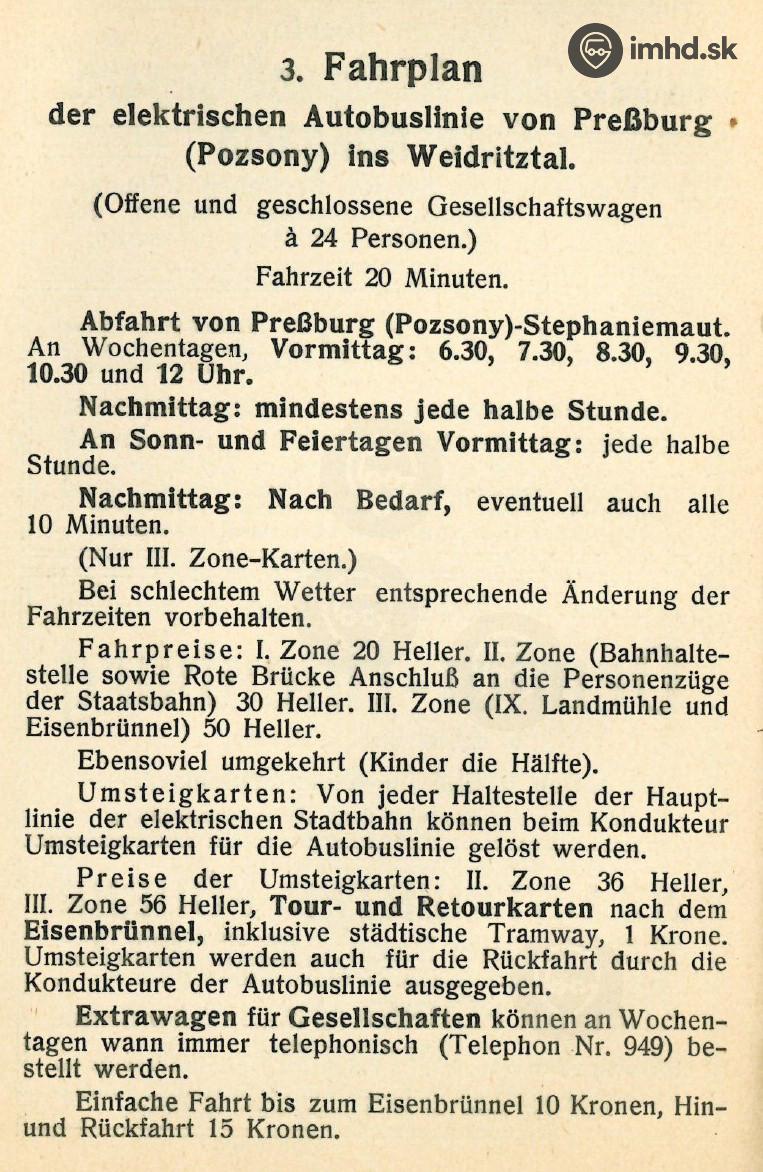 imhd.sk

3. Fahrplan

der elektrischen Autobuslinie von Preßburg (Pozsony) ins Weidritztal.

(Offene und geschlossene Gesellschaftswagen à 24 Personen.)

Fahrzeit 20 Minuten.

Abfahrt von Preßburg (Pozsony)-Stephaniemaut. An Wochentagen, Vormittag: 6.30, 7.30, 8.30, 9.30, 10.30 und 12 Uhr.

Nachmittag: mindestens jede halbe Stunde.

An Sonn- und Feiertagen Vormittag: jede halbe Stunde.

Nachmittag: Nach Bedarf, eventuell auch alle 10 Minuten.

(Nur III. Zone-Karten.)

Bei schlechtem Wetter entsprechende Änderung der Fahrzeiten vorbehalten.

Fahrpreise: I. Zone 20 Heller. II. Zone (Bahnhaltestelle sowie Rote Brücke Anschluß an die Personenzüge der Staatsbahn) 30 Heller. III. Zone (IX. Landmühle und Eisenbrünnel) 50 Heller.

Ebensoviel umgekehrt (Kinder die Hälfte).

Umsteigkarten: Von jeder Haltestelle der Hauptlinie der elektrischen Stadtbahn können beim Kondukteur Umsteigkarten für die Autobuslinie gelöst werden.

Preise der Umsteigkarten: II. Zone 36 Heller, III. Zone 56 Heller, Tour- und Retourkarten nach dem Eisenbrünnel, inklusive städtische Tramway, 1 Krone. Umsteigkarten werden auch für die Rückfahrt durch die Kondukteure der Autobuslinie ausgegeben.

Extrawagen für Gesellschaften können an Wochentagen wann immer telephonisch (Telephon Nr. 949) bestellt werden.

Einfache Fahrt bis zum Eisenbrünnel 10 Kronen, Hin- und Rückfahrt 15 Kronen.